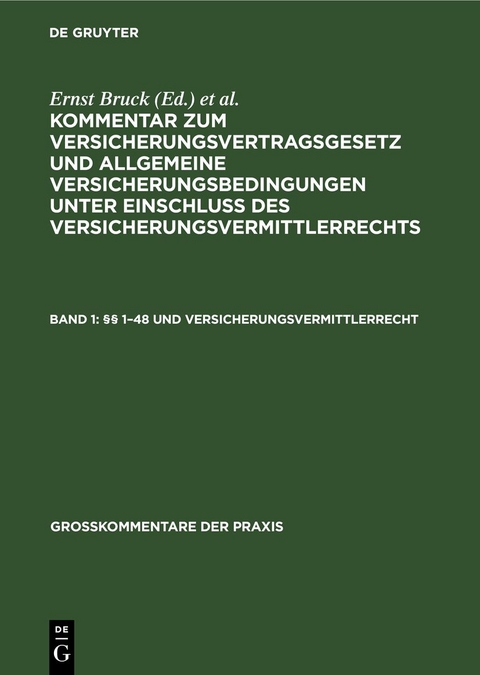 DE GRUYTER

Ernst Bruck (Ed.) et al.
KOMMENTAR ZUM VERSICHERUNGSVERTRAGSGESETZ UND ALLGEMEINE VERSICHERUNGSBEDINGUNGEN UNTER EINSCHLUSS DES VERSICHERUNGSVERMITTLERRECHTS

BAND 1: §§ 1–48 UND VERSICHERUNGSVERMITTLERRECHT

GROSSKOMMENTARE DER PRAXIS

DE
G